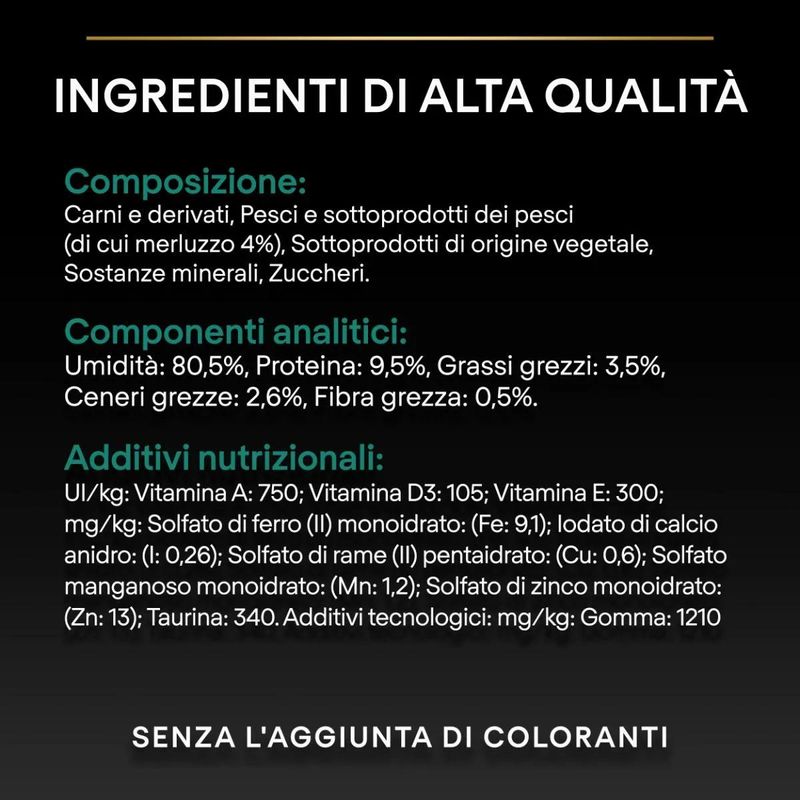 INGREDIENTI DI ALTA QUALITÀ

Composizione:
Carni e derivati, Pesci e sottoprodotti dei pesci (di cui merluzzo 4%), Sottoprodotti di origine vegetale, Sostanze minerali, Zuccheri.

Componenti analitici:
Umidità: 80,5%, Proteina: 9,5%, Grassi grezzi: 3,5%, Ceneri grezze: 2,6%, Fibra grezza: 0,5%.

Additivi nutrizionali:
UI/kg: Vitamina A: 750; Vitamina D3: 105; Vitamina E: 300; mg/kg: Solfato di ferro (II) monoidrato: (Fe: 9,1); Iodato di calcio anidro: (I: 0,26); Solfato di rame (II) pentaidrato: (Cu: 0,6); Solfato manganoso monoidrato: (Mn: 1,2); Solfato di zinco monoidrato: (Zn: 13); Taurina: 340. Additivi tecnologici: mg/kg: Gomma: 1210

SENZA L'AGGIUNTA DI COLORANTI